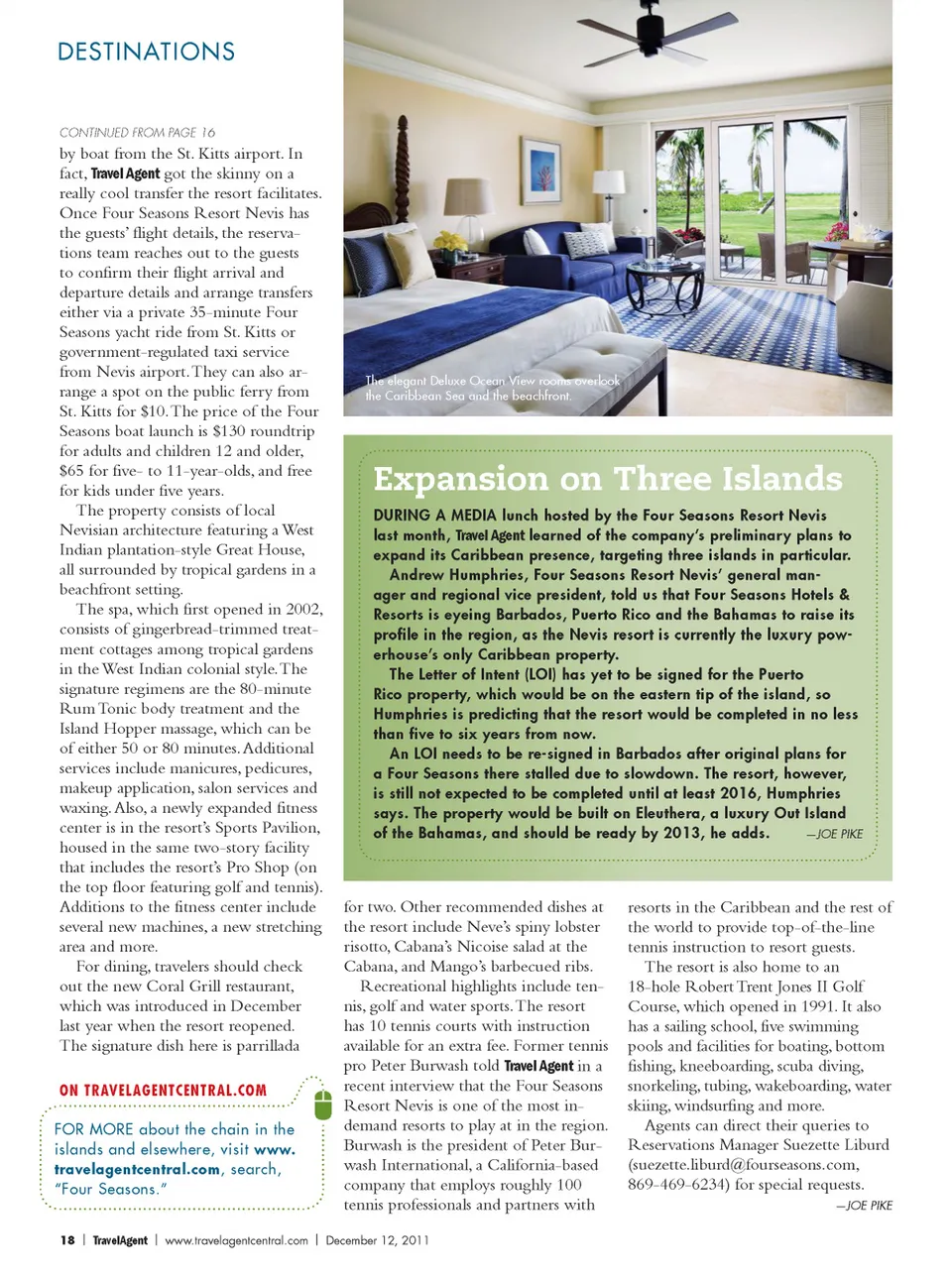 DESTINATIONS

CONTINUED FROM PAGE 16

by boat from the St. Kitts airport. In fact, Travel Agent got the skinny on a really cool transfer the resort facilitates. Once Four Seasons Resort Nevis has the guests' flight details, the reservations team reaches out to the guests to confirm their flight arrival and departure details and arrange transfers either via a private 35-minute Four Seasons yacht ride from St. Kitts or government-regulated taxi service from Nevis airport. They can also arrange a spot on the public ferry from St. Kitts for $10. The price of the Four Seasons boat launch is $130 roundtrip for adults and children 12 and older, $65 for five- to 11-year-olds, and free for kids under five years.

The property consists of local Nevisian architecture featuring a West Indian plantation-style Great House, all surrounded by tropical gardens in a beachfront setting.

The spa, which first opened in 2002, consists of gingerbread-trimmed treatment cottages among tropical gardens in the West Indian colonial style. The signature regimens are the 80-minute Rum Tonic body treatment and the Island Hopper massage, which can be of either 50 or 80 minutes. Additional services include manicures, pedicures, makeup application, salon services and waxing. Also, a newly expanded fitness center is in the resort's Sports Pavilion, housed in the same two-story facility that includes the resort's Pro Shop (on the top floor featuring golf and tennis). Additions to the fitness center include several new machines, a new stretching area and more.

For dining, travelers should check out the new Coral Grill restaurant, which was introduced in December last year when the resort reopened. The signature dish here is parrillada

ON TRAVELAGENTCENTRAL.COM

FOR MORE about the chain in the islands and elsewhere, visit www.travelagentcentral.com, search, "Four Seasons."

The elegant Deluxe Ocean View rooms overlook the Caribbean Sea and the beachfront.

Expansion on Three Islands

DURING A MEDIA lunch hosted by the Four Seasons Resort Nevis last month, Travel Agent learned of the company's preliminary plans to expand its Caribbean presence, targeting three islands in particular.

Andrew Humphries, Four Seasons Resort Nevis' general manager and regional vice president, told us that Four Seasons Hotels & Resorts is eyeing Barbados, Puerto Rico and the Bahamas to raise its profile in the region, as the Nevis resort is currently the luxury powerhouse's only Caribbean property.

The Letter of Intent (LOI) has yet to be signed for the Puerto Rico property, which would be on the eastern tip of the island, so Humphries is predicting that the resort would be completed in no less than five to six years from now.

An LOI needs to be re-signed in Barbados after original plans for a Four Seasons there stalled due to slowdown. The resort, however, is still not expected to be completed until at least 2016, Humphries says. The property would be built on Eleuthera, a luxury Out Island of the Bahamas, and should be ready by 2013, he adds. —JOE PIKE

for two. Other recommended dishes at the resort include Neve's spiny lobster risotto, Cabana's Nicoise salad at the Cabana, and Mango's barbecued ribs.

Recreational highlights include tennis, golf and water sports. The resort has 10 tennis courts with instruction available for an extra fee. Former tennis pro Peter Burwash told Travel Agent in a recent interview that the Four Seasons Resort Nevis is one of the most in-demand resorts to play at in the region. Burwash is the president of Peter Burwash International, a California-based company that employs roughly 100 tennis professionals and partners with resorts in the Caribbean and the rest of the world to provide top-of-the-line tennis instruction to resort guests.

The resort is also home to an 18-hole Robert Trent Jones II Golf Course, which opened in 1991. It also has a sailing school, five swimming pools and facilities for boating, bottom fishing, kneeboarding, scuba diving, snorkeling, tubing, wakeboarding, water skiing, windsurfing and more.

Agents can direct their queries to Reservations Manager Suezette Liburd (suezette.liburd@fourseasons.com, 869-469-6234) for special requests.

—JOE PIKE

18 | TravelAgent | www.travelagentcentral.com | December 12, 2011